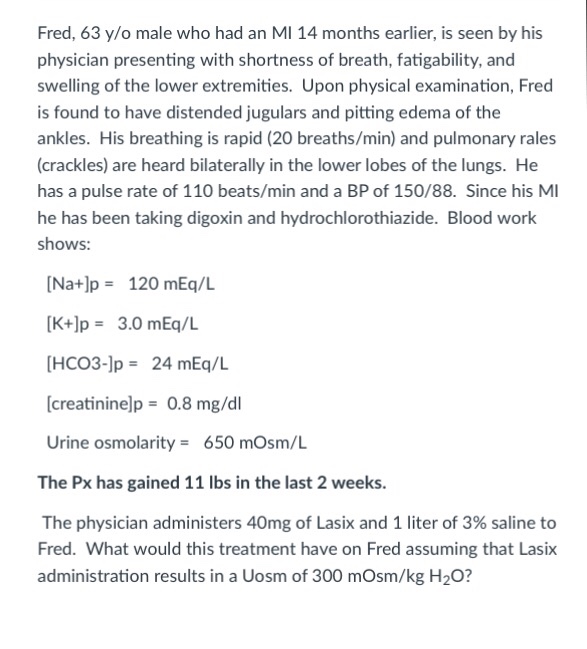 Fred, 63 y/o male who had an MI 14 months earlier, is seen by his physician presenting with shortness of breath, fatigability, and swelling of the lower extremities. Upon physical examination, Fred is found to have distended jugulars and pitting edema of the ankles. His breathing is rapid (20 breaths/min) and pulmonary rales (crackles) are heard bilaterally in the lower lobes of the lungs. He has a pulse rate of 110 beats/min and a BP of 150/88. Since his MI he has been taking digoxin and hydrochlorothiazide. Blood work shows:

[Na+]p = 120 mEq/L

[K+]p = 3.0 mEq/L

[HCO3-]p = 24 mEq/L

[creatinine]p = 0.8 mg/dl

Urine osmolarity = 650 mOsm/L

The Px has gained 11 lbs in the last 2 weeks.

The physician administers 40mg of Lasix and 1 liter of 3% saline to Fred. What would this treatment have on Fred assuming that Lasix administration results in a Uosm of 300 mOsm/kg $H_2O$?